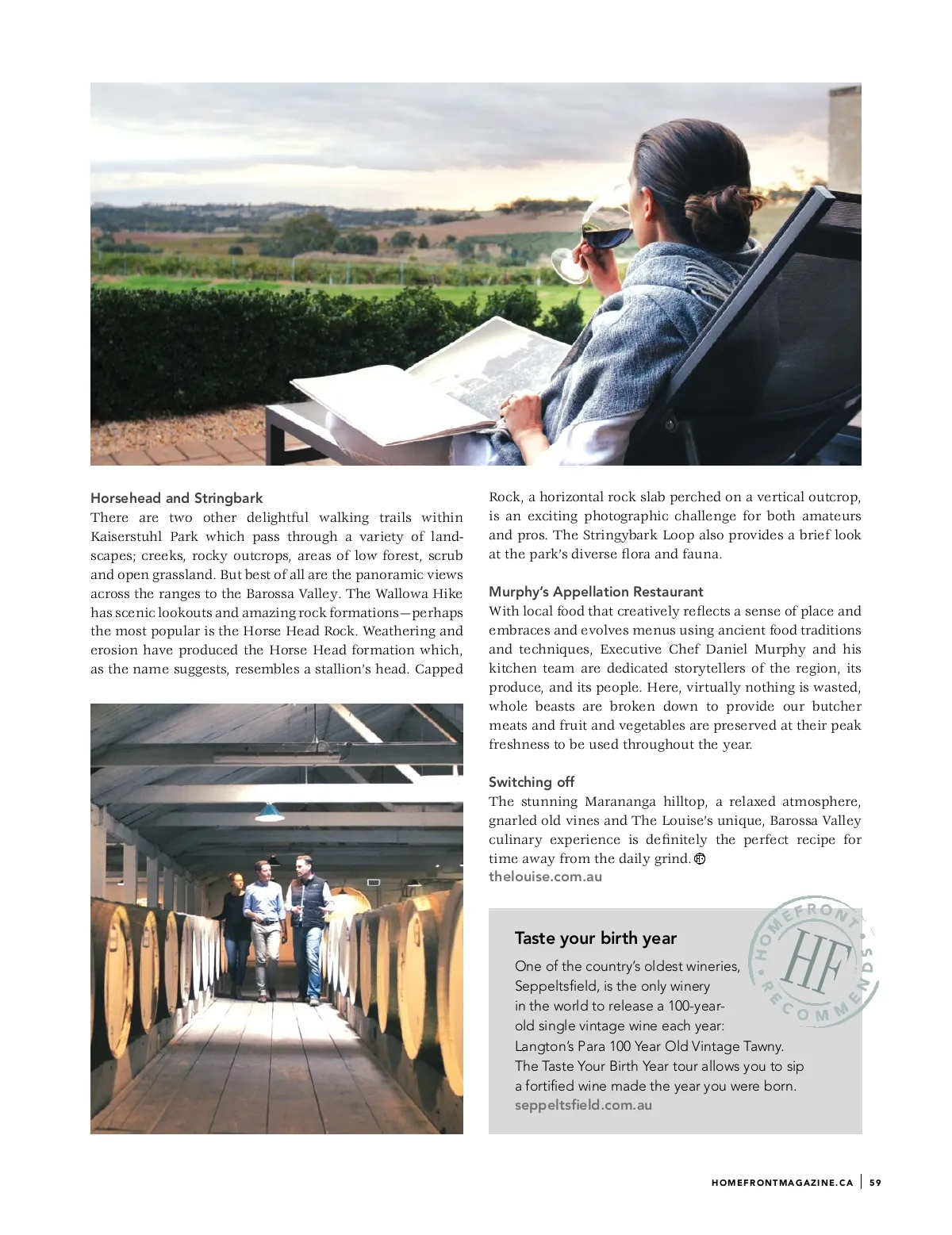 Horsehead and Stringbark
There are two other delightful walking trails within Kaiserstuhl Park which pass through a variety of landscapes; creeks, rocky outcrops, areas of low forest, scrub and open grassland. But best of all are the panoramic views across the ranges to the Barossa Valley. The Wallowa Hike has scenic lookouts and amazing rock formations—perhaps the most popular is the Horse Head Rock. Weathering and erosion have produced the Horse Head formation which, as the name suggests, resembles a stallion's head. Capped Rock, a horizontal rock slab perched on a vertical outcrop, is an exciting photographic challenge for both amateurs and pros. The Stringybark Loop also provides a brief look at the park's diverse flora and fauna.

Murphy's Appellation Restaurant
With local food that creatively reflects a sense of place and embraces and evolves menus using ancient food traditions and techniques, Executive Chef Daniel Murphy and his kitchen team are dedicated storytellers of the region, its produce, and its people. Here, virtually nothing is wasted, whole beasts are broken down to provide our butcher meats and fruit and vegetables are preserved at their peak freshness to be used throughout the year.

Switching off
The stunning Marananga hilltop, a relaxed atmosphere, gnarled old vines and The Louise's unique, Barossa Valley culinary experience is definitely the perfect recipe for time away from the daily grind.
thelouise.com.au

Taste your birth year
One of the country's oldest wineries, Seppeltsfield, is the only winery in the world to release a 100-year-old single vintage wine each year: Langton's Para 100 Year Old Vintage Tawny. The Taste Your Birth Year tour allows you to sip a fortified wine made the year you were born.
seppeltsfield.com.au

HOMEFRONT RECOMMENDS HF

HOMEFRONTMAGAZINE.CA | 59